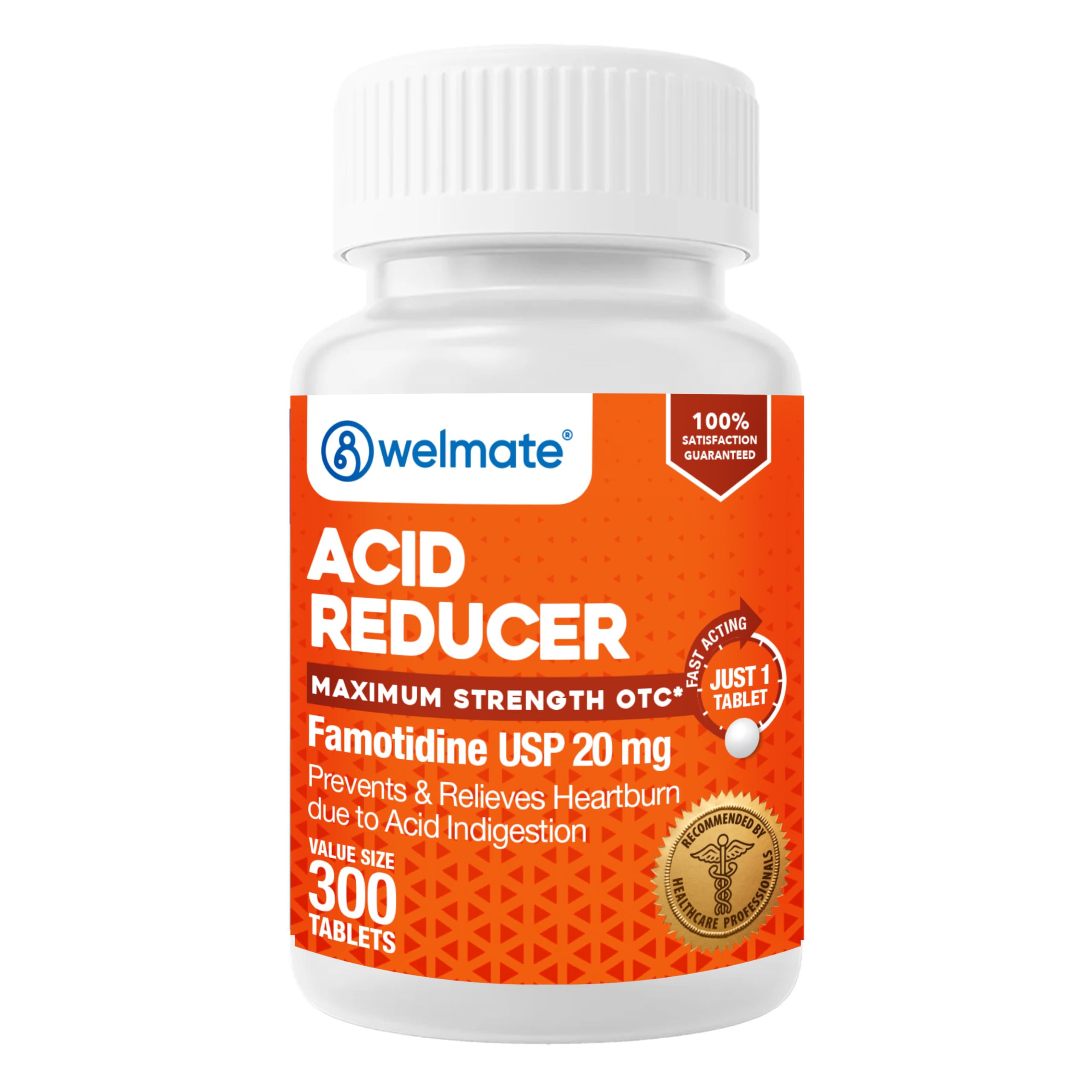 welmate®

100%
SATISFACTION
GUARANTEED

ACID
REDUCER

MAXIMUM STRENGTH OTC*

FAST ACTING

JUST 1
TABLET

Famotidine USP 20 mg

Prevents & Relieves Heartburn due to Acid Indigestion

VALUE SIZE
300
TABLETS

RECOMMENDED BY HEALTHCARE PROFESSIONALS